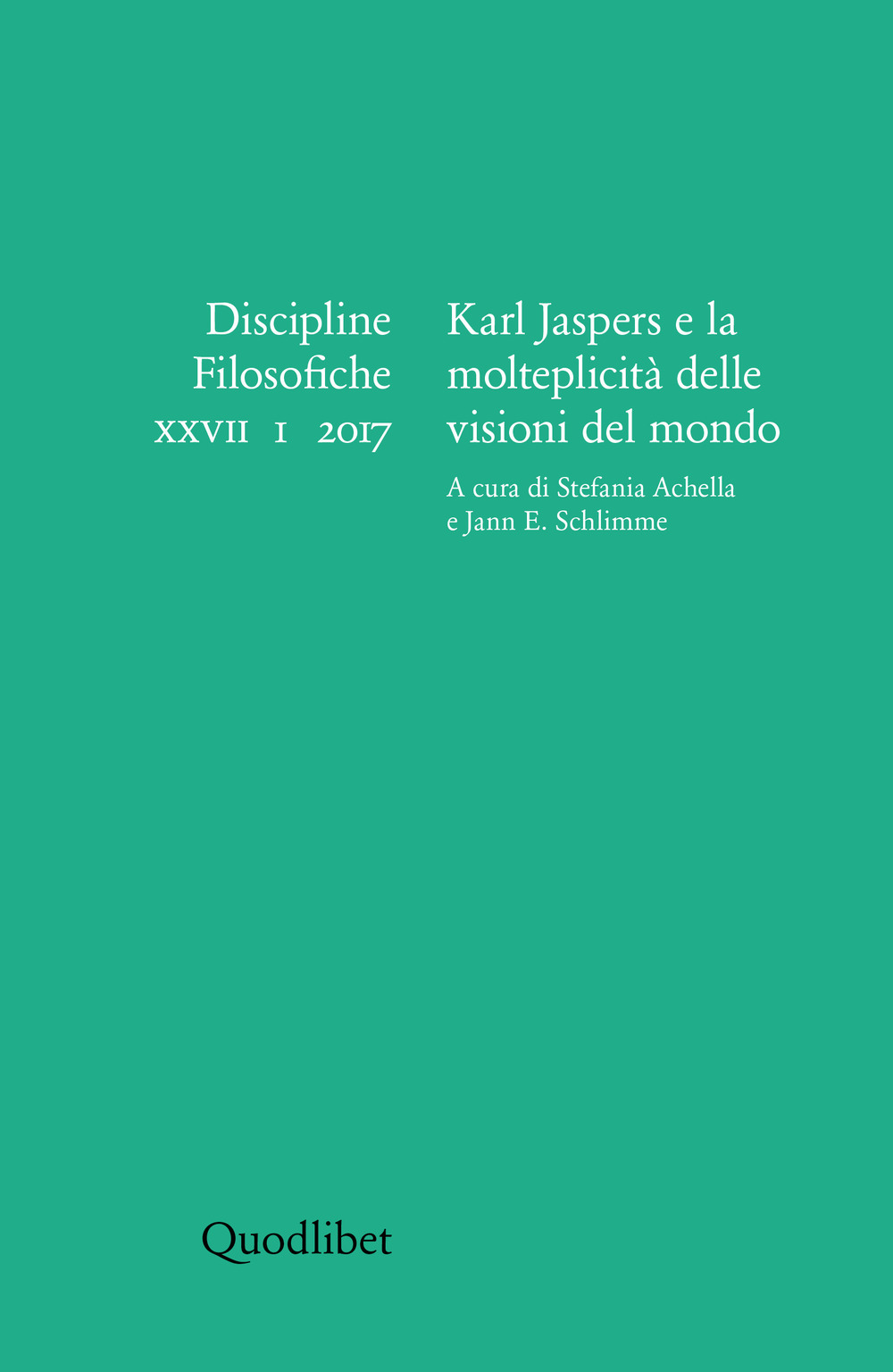 Discipline Filosofiche
XXVII 1 2017

Karl Jaspers e la molteplicità delle visioni del mondo

A cura di Stefania Achella e Jann E. Schlimme

Quodlibet